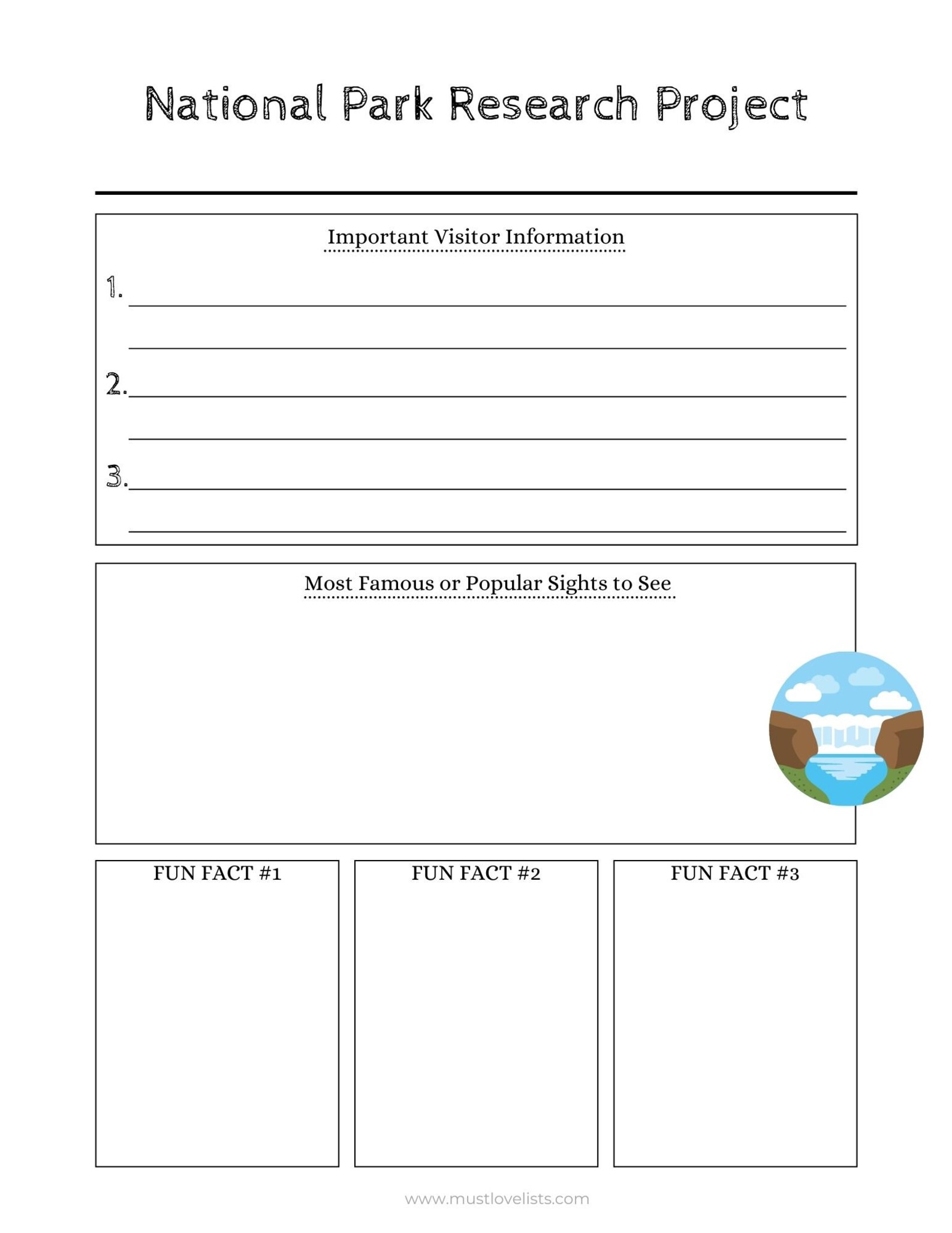 National Park Research Project

Important Visitor Information

1.

2.

3.

Most Famous or Popular Sights to See

FUN FACT #1

FUN FACT #2

FUN FACT #3

www.mustlovelists.com